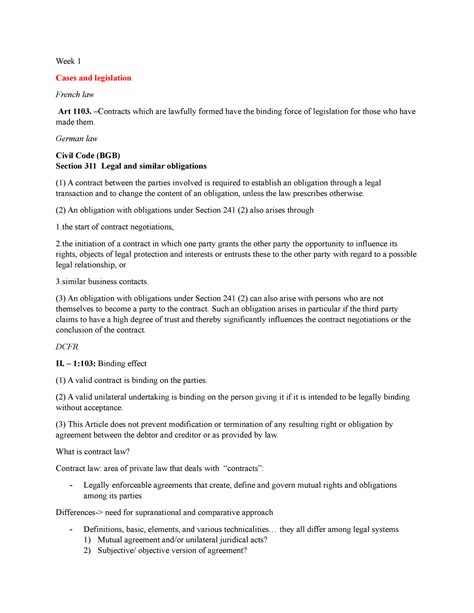 Week 1

Cases and legislation

French law

Art 1103. –Contracts which are lawfully formed have the binding force of legislation for those who have made them.

German law

Civil Code (BGB)
Section 311 Legal and similar obligations

(1) A contract between the parties involved is required to establish an obligation through a legal transaction and to change the content of an obligation, unless the law prescribes otherwise.

(2) An obligation with obligations under Section 241 (2) also arises through

1.the start of contract negotiations,

2.the initiation of a contract in which one party grants the other party the opportunity to influence its rights, objects of legal protection and interests or entrusts these to the other party with regard to a possible legal relationship, or

3.similar business contacts.

(3) An obligation with obligations under Section 241 (2) can also arise with persons who are not themselves to become a party to the contract. Such an obligation arises in particular if the third party claims to have a high degree of trust and thereby significantly influences the contract negotiations or the conclusion of the contract.

DCFR

II. – 1:103: Binding effect

(1) A valid contract is binding on the parties.

(2) A valid unilateral undertaking is binding on the person giving it if it is intended to be legally binding without acceptance.

(3) This Article does not prevent modification or termination of any resulting right or obligation by agreement between the debtor and creditor or as provided by law.

What is contract law?

Contract law: area of private law that deals with "contracts":

- Legally enforceable agreements that create, define and govern mutual rights and obligations among its parties

Differences-> need for supranational and comparative approach

- Definitions, basic, elements, and various technicalities… they all differ among legal systems
1) Mutual agreement and/or unilateral juridical acts?
2) Subjective/ objective version of agreement?